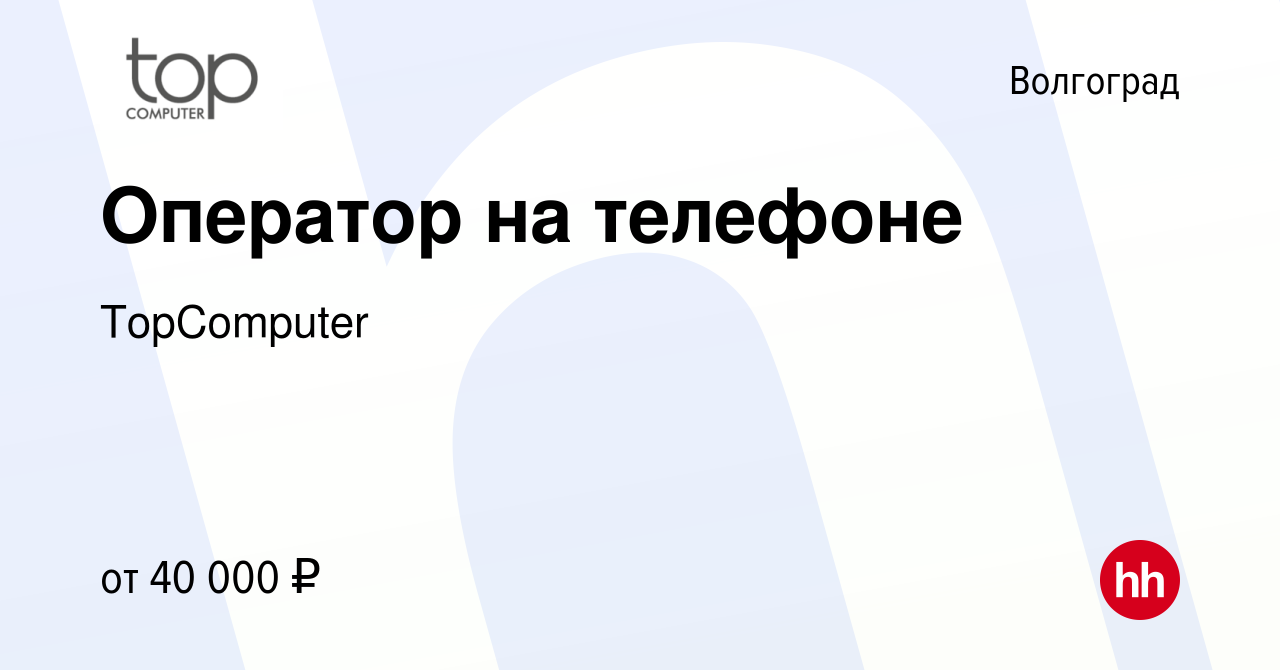 top
COMPUTER

Волгоград

Оператор на телефоне

TopComputer

от 40 000 ₽

hh